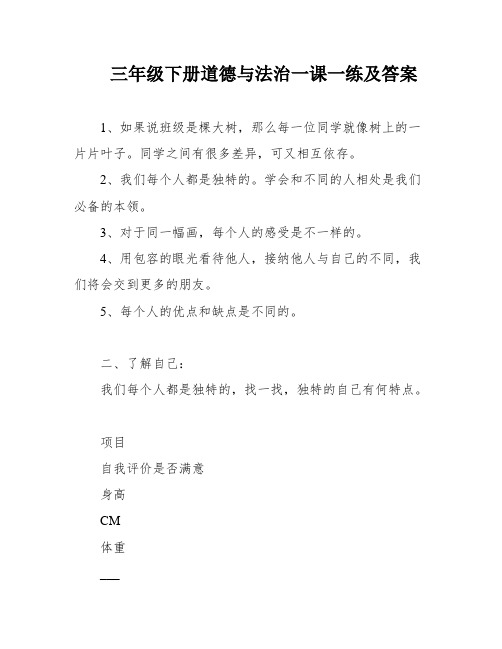 三年级下册道德与法治一课一练及答案

1、如果说班级是棵大树，那么每一位同学就像树上的一片片叶子。同学之间有很多差异，可又相互依存。

2、我们每个人都是独特的。学会和不同的人相处是我们必备的本领。

3、对于同一幅画，每个人的感受是不一样的。

4、用包容的眼光看待他人，接纳他人与自己的不同，我们将会交到更多的朋友。

5、每个人的优点和缺点是不同的。

二、了解自己：

我们每个人都是独特的，找一找，独特的自己有何特点。

项目

自我评价是否满意

身高

CM

体重

—